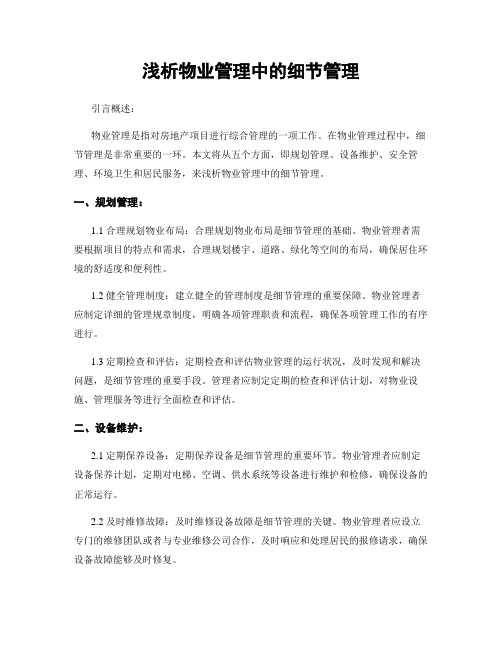 浅析物业管理中的细节管理

引言概述：

物业管理是指对房地产项目进行综合管理的一项工作。在物业管理过程中，细节管理是非常重要的一环。本文将从五个方面，即规划管理、设备维护、安全管理、环境卫生和居民服务，来浅析物业管理中的细节管理。

一、规划管理：

1.1 合理规划物业布局：合理规划物业布局是细节管理的基础。物业管理者需要根据项目的特点和需求，合理规划楼宇、道路、绿化等空间的布局，确保居住环境的舒适度和便利性。

1.2 健全管理制度：建立健全的管理制度是细节管理的重要保障。物业管理者应制定详细的管理规章制度，明确各项管理职责和流程，确保各项管理工作的有序进行。

1.3 定期检查和评估：定期检查和评估物业管理的运行状况，及时发现和解决问题，是细节管理的重要手段。管理者应制定定期的检查和评估计划，对物业设施、管理服务等进行全面检查和评估。

二、设备维护：

2.1 定期保养设备：定期保养设备是细节管理的重要环节。物业管理者应制定设备保养计划，定期对电梯、空调、供水系统等设备进行维护和检修，确保设备的正常运行。

2.2 及时维修故障：及时维修设备故障是细节管理的关键。物业管理者应设立专门的维修团队或者与专业维修公司合作，及时响应和处理居民的报修请求，确保设备故障能够及时修复。